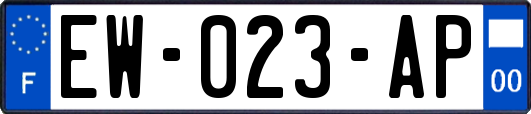 F

EW-023-AP

00